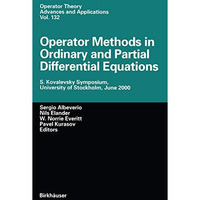 Operator Theory
Advances and Applications
Vol. 132

Operator Methods in Ordinary and Partial Differential Equations

S. Kovalevsky Symposium,
University of Stockholm, June 2000

Sergio Albeverio
Nils Elander
W. Norrie Everitt
Pavel Kurasov
Editors

Birkhäuser